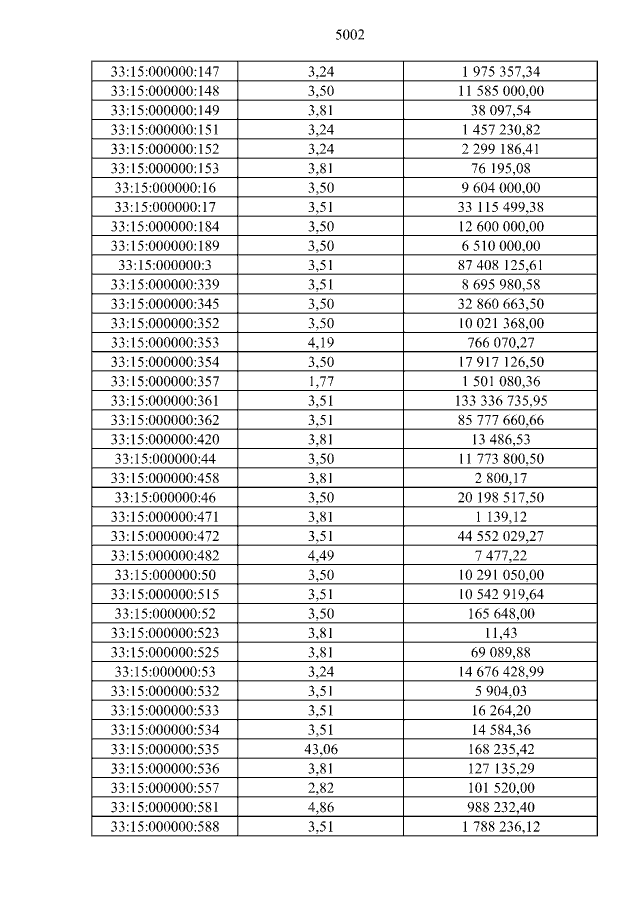 5002

| 33:15:000000:147 | 3,24 | 1 975 357,34 |
|---|---|---|
| 33:15:000000:148 | 3,50 | 11 585 000,00 |
| 33:15:000000:149 | 3,81 | 38 097,54 |
| 33:15:000000:151 | 3,24 | 1 457 230,82 |
| 33:15:000000:152 | 3,24 | 2 299 186,41 |
| 33:15:000000:153 | 3,81 | 76 195,08 |
| 33:15:000000:16 | 3,50 | 9 604 000,00 |
| 33:15:000000:17 | 3,51 | 33 115 499,38 |
| 33:15:000000:184 | 3,50 | 12 600 000,00 |
| 33:15:000000:189 | 3,50 | 6 510 000,00 |
| 33:15:000000:3 | 3,51 | 87 408 125,61 |
| 33:15:000000:339 | 3,51 | 8 695 980,58 |
| 33:15:000000:345 | 3,50 | 32 860 663,50 |
| 33:15:000000:352 | 3,50 | 10 021 368,00 |
| 33:15:000000:353 | 4,19 | 766 070,27 |
| 33:15:000000:354 | 3,50 | 17 917 126,50 |
| 33:15:000000:357 | 1,77 | 1 501 080,36 |
| 33:15:000000:361 | 3,51 | 133 336 735,95 |
| 33:15:000000:362 | 3,51 | 85 777 660,66 |
| 33:15:000000:420 | 3,81 | 13 486,53 |
| 33:15:000000:44 | 3,50 | 11 773 800,50 |
| 33:15:000000:458 | 3,81 | 2 800,17 |
| 33:15:000000:46 | 3,50 | 20 198 517,50 |
| 33:15:000000:471 | 3,81 | 1 139,12 |
| 33:15:000000:472 | 3,51 | 44 552 029,27 |
| 33:15:000000:482 | 4,49 | 7 477,22 |
| 33:15:000000:50 | 3,50 | 10 291 050,00 |
| 33:15:000000:515 | 3,51 | 10 542 919,64 |
| 33:15:000000:52 | 3,50 | 165 648,00 |
| 33:15:000000:523 | 3,81 | 11,43 |
| 33:15:000000:525 | 3,81 | 69 089,88 |
| 33:15:000000:53 | 3,24 | 14 676 428,99 |
| 33:15:000000:532 | 3,51 | 5 904,03 |
| 33:15:000000:533 | 3,51 | 16 264,20 |
| 33:15:000000:534 | 3,51 | 14 584,36 |
| 33:15:000000:535 | 43,06 | 168 235,42 |
| 33:15:000000:536 | 3,81 | 127 135,29 |
| 33:15:000000:557 | 2,82 | 101 520,00 |
| 33:15:000000:581 | 4,86 | 988 232,40 |
| 33:15:000000:588 | 3,51 | 1 788 236,12 |